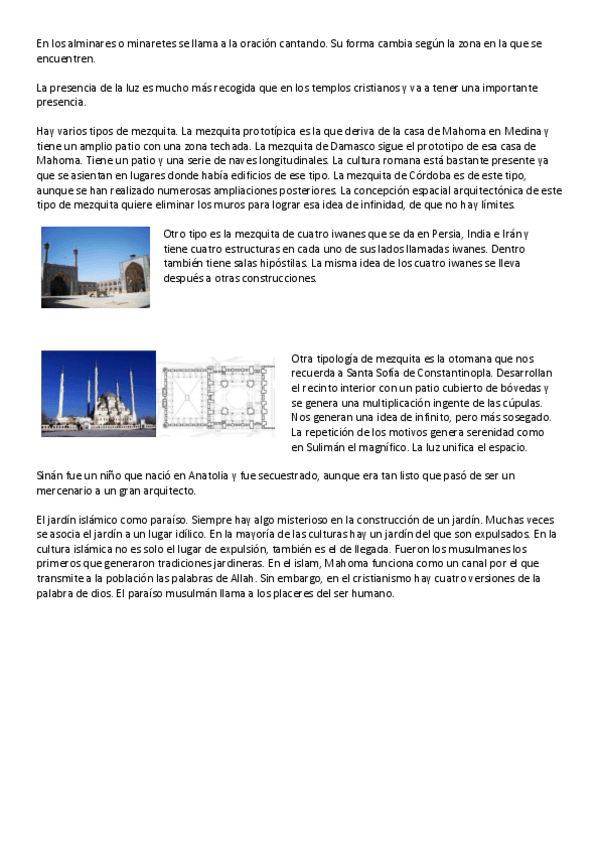 En los alminares o minaretes se llama a la oración cantando. Su forma cambia según la zona en la que se encuentren.

La presencia de la luz es mucho más recogida que en los templos cristianos y va a tener una importante presencia.

Hay varios tipos de mezquita. La mezquita prototípica es la que deriva de la casa de Mahoma en Medina y tiene un amplio patio con una zona techada. La mezquita de Damasco sigue el prototipo de esa casa de Mahoma. Tiene un patio y una serie de naves longitudinales. La cultura romana está bastante presente ya que se asientan en lugares donde había edificios de ese tipo. La mezquita de Córdoba es de este tipo, aunque se han realizado numerosas ampliaciones posteriores. La concepción espacial arquitectónica de este tipo de mezquita quiere eliminar los muros para lograr esa idea de infinidad, de que no hay límites.

Otro tipo es la mezquita de cuatro iwanes que se da en Persia, India e Irán y tiene cuatro estructuras en cada uno de sus lados llamadas iwanes. Dentro también tiene salas hipóstilas. La misma idea de los cuatro iwanes se lleva después a otras construcciones.

Otra tipología de mezquita es la otomana que nos recuerda a Santa Sofía de Constantinopla. Desarrollan el recinto interior con un patio cubierto de bóvedas y se genera una multiplicación ingente de las cúpulas. Nos generan una idea de infinito, pero más sosegado. La repetición de los motivos genera serenidad como en Sulimán el magnífico. La luz unifica el espacio.

Sinán fue un niño que nació en Anatolia y fue secuestrado, aunque era tan listo que pasó de ser un mercenario a un gran arquitecto.

El jardín islámico como paraíso. Siempre hay algo misterioso en la construcción de un jardín. Muchas veces se asocia el jardín a un lugar idílico. En la mayoría de las culturas hay un jardín del que son expulsados. En la cultura islámica no es solo el lugar de expulsión, también es el de llegada. Fueron los musulmanes los primeros que generaron tradiciones jardineras. En el islam, Mahoma funciona como un canal por el que transmite a la población las palabras de Allah. Sin embargo, en el cristianismo hay cuatro versiones de la palabra de dios. El paraíso musulmán llama a los placeres del ser humano.